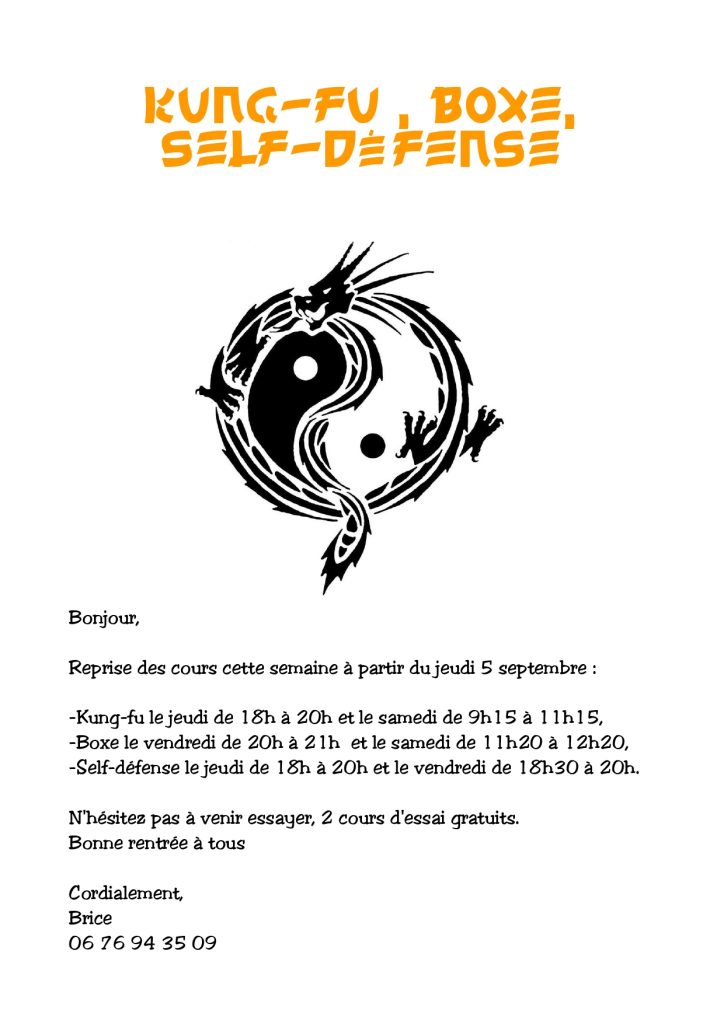 KUNG-FU , BOXE, SELF-DÉFENSE

Bonjour,

Reprise des cours cette semaine à partir du jeudi 5 septembre :

-Kung-fu le jeudi de 18h à 20h et le samedi de 9h15 à 11h15,
-Boxe le vendredi de 20h à 21h et le samedi de 11h20 à 12h20,
-Self-défense le jeudi de 18h à 20h et le vendredi de 18h30 à 20h.

N'hésitez pas à venir essayer, 2 cours d'essai gratuits.
Bonne rentrée à tous

Cordialement,
Brice
06 76 94 35 09